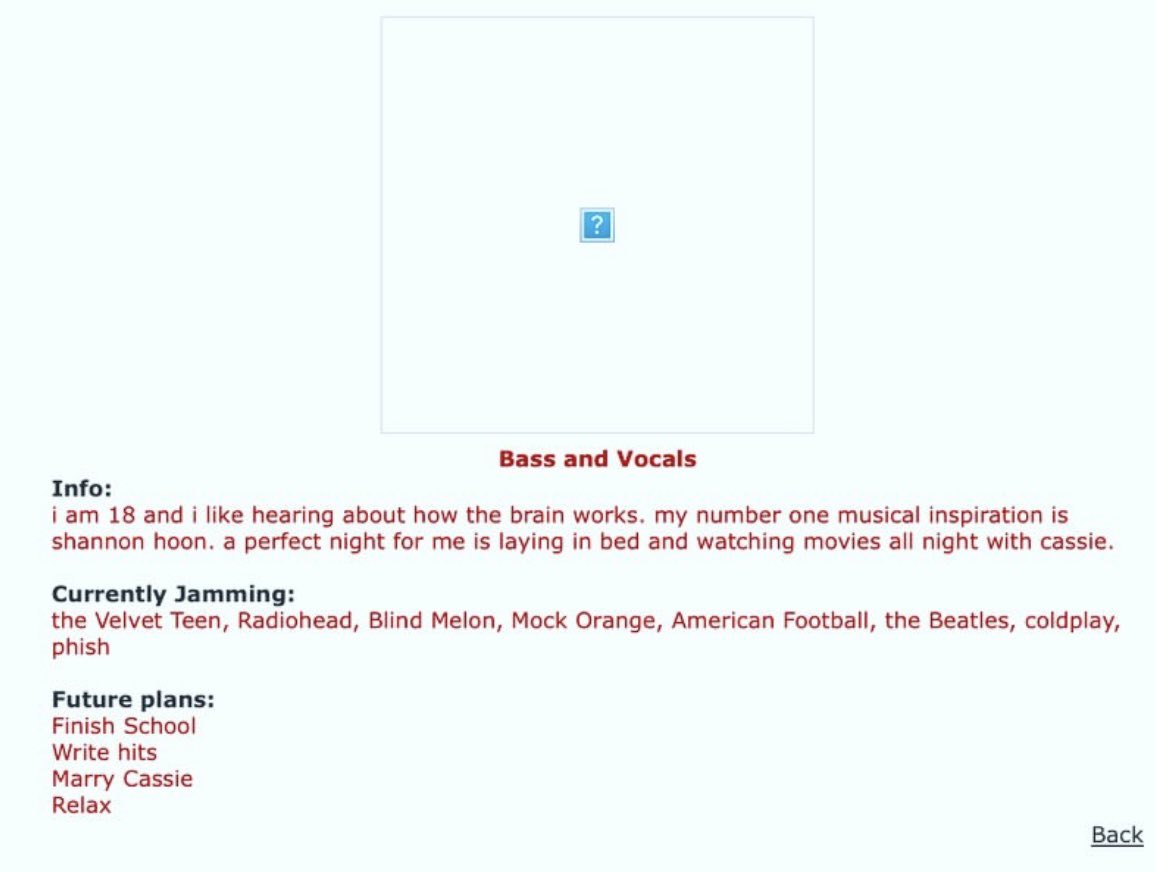 ?

Bass and Vocals

Info:
i am 18 and i like hearing about how the brain works. my number one musical inspiration is shannon hoon. a perfect night for me is laying in bed and watching movies all night with cassie.

Currently Jamming:
the Velvet Teen, Radiohead, Blind Melon, Mock Orange, American Football, the Beatles, coldplay, phish

Future plans:
Finish School
Write hits
Marry Cassie
Relax

Back